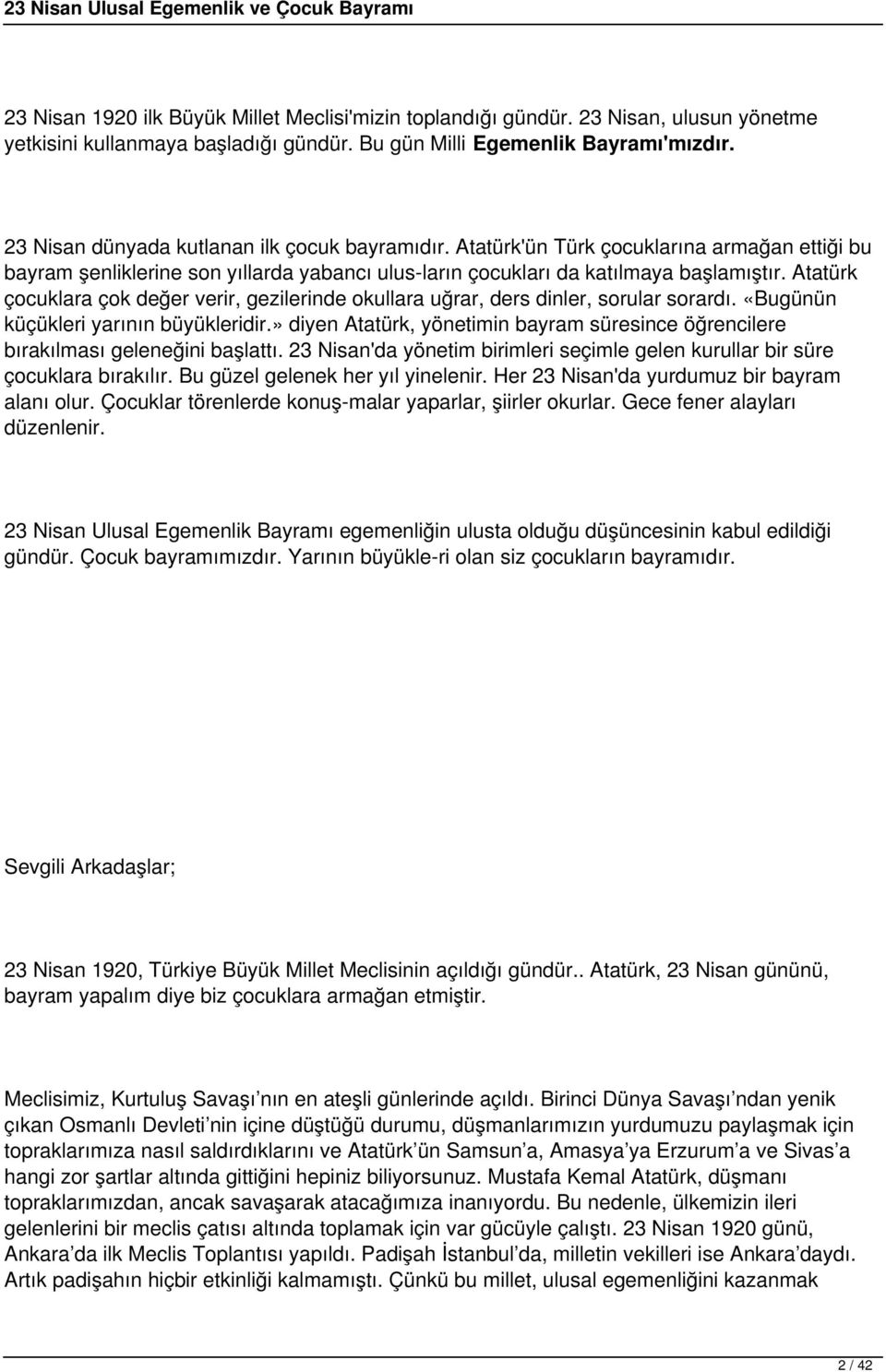 23 Nisan Ulusal Egemenlik ve Çocuk Bayramı

23 Nisan 1920 ilk Büyük Millet Meclisi'mizin toplandığı gündür. 23 Nisan, ulusun yönetme yetkisini kullanmaya başladığı gündür. Bu gün Milli Egemenlik Bayramı'mızdır.

23 Nisan dünyada kutlanan ilk çocuk bayramıdır. Atatürk'ün Türk çocuklarına armağan ettiği bu bayram şenliklerine son yıllarda yabancı ulus-ların çocukları da katılmaya başlamıştır. Atatürk çocuklara çok değer verir, gezilerinde okullara uğrar, ders dinler, sorular sorardı. «Bugünün küçükleri yarının büyükleridir.» diyen Atatürk, yönetimin bayram süresince öğrencilere bırakılması geleneğini başlattı. 23 Nisan'da yönetim birimleri seçimle gelen kurullar bir süre çocuklara bırakılır. Bu güzel gelenek her yıl yinelenir. Her 23 Nisan'da yurdumuz bir bayram alanı olur. Çocuklar törenlerde konuş-malar yaparlar, şiirler okurlar. Gece fener alayları düzenlenir.

23 Nisan Ulusal Egemenlik Bayramı egemenliğin ulusta olduğu düşüncesinin kabul edildiği gündür. Çocuk bayramımızdır. Yarının büyükle-ri olan siz çocukların bayramıdır.

Sevgili Arkadaşlar;

23 Nisan 1920, Türkiye Büyük Millet Meclisinin açıldığı gündür.. Atatürk, 23 Nisan gününü, bayram yapalım diye biz çocuklara armağan etmiştir.

Meclisimiz, Kurtuluş Savaşı nın en ateşli günlerinde açıldı. Birinci Dünya Savaşı ndan yenik çıkan Osmanlı Devleti nin içine düştüğü durumu, düşmanlarımızın yurdumuzu paylaşmak için topraklarımıza nasıl saldırdıklarını ve Atatürk ün Samsun a, Amasya ya Erzurum a ve Sivas a hangi zor şartlar altında gittiğini hepiniz biliyorsunuz. Mustafa Kemal Atatürk, düşmanı topraklarımızdan, ancak savaşarak atacağımıza inanıyordu. Bu nedenle, ülkemizin ileri gelenlerini bir meclis çatısı altında toplamak için var gücüyle çalıştı. 23 Nisan 1920 günü, Ankara da ilk Meclis Toplantısı yapıldı. Padişah İstanbul da, milletin vekilleri ise Ankara daydı. Artık padişahın hiçbir etkinliği kalmamıştı. Çünkü bu millet, ulusal egemenliğini kazanmak

2 / 42